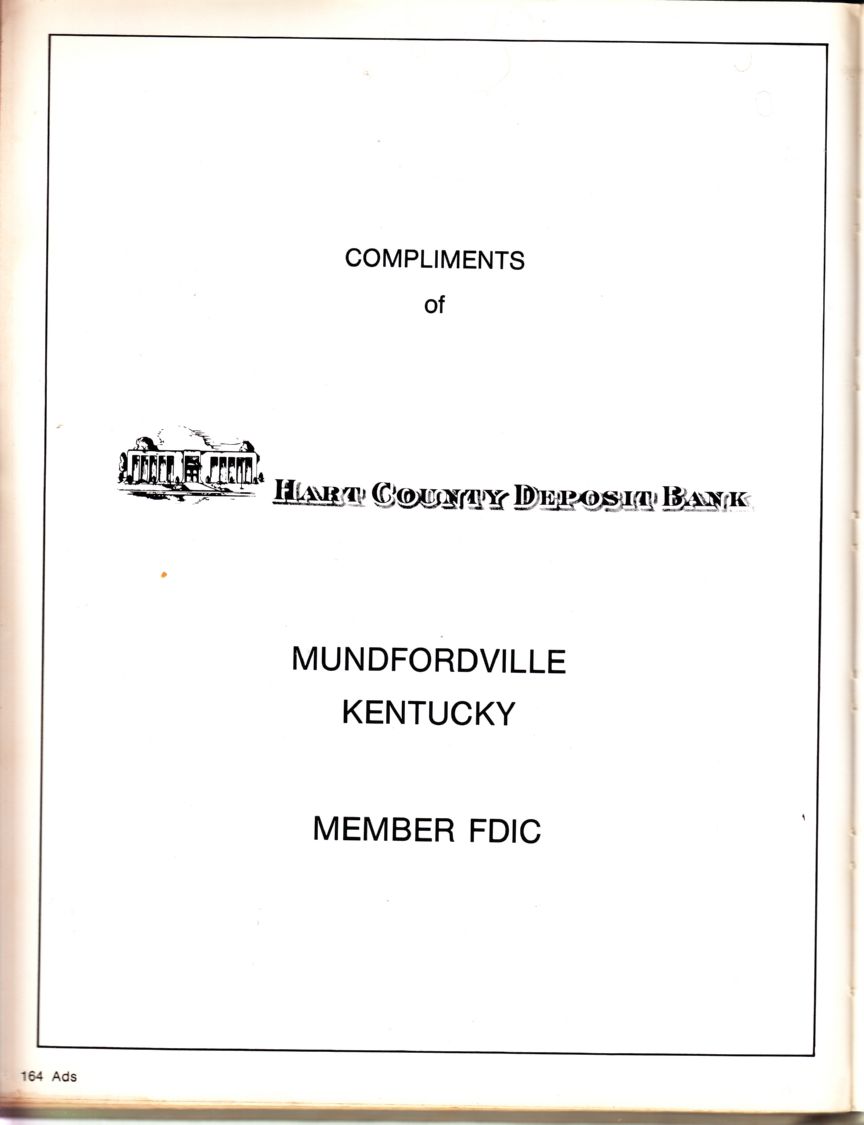 COMPLIMENTS
of

HART COUNTY DEPOSIT BANK

MUNDFORDVILLE
KENTUCKY

MEMBER FDIC

164 Ads